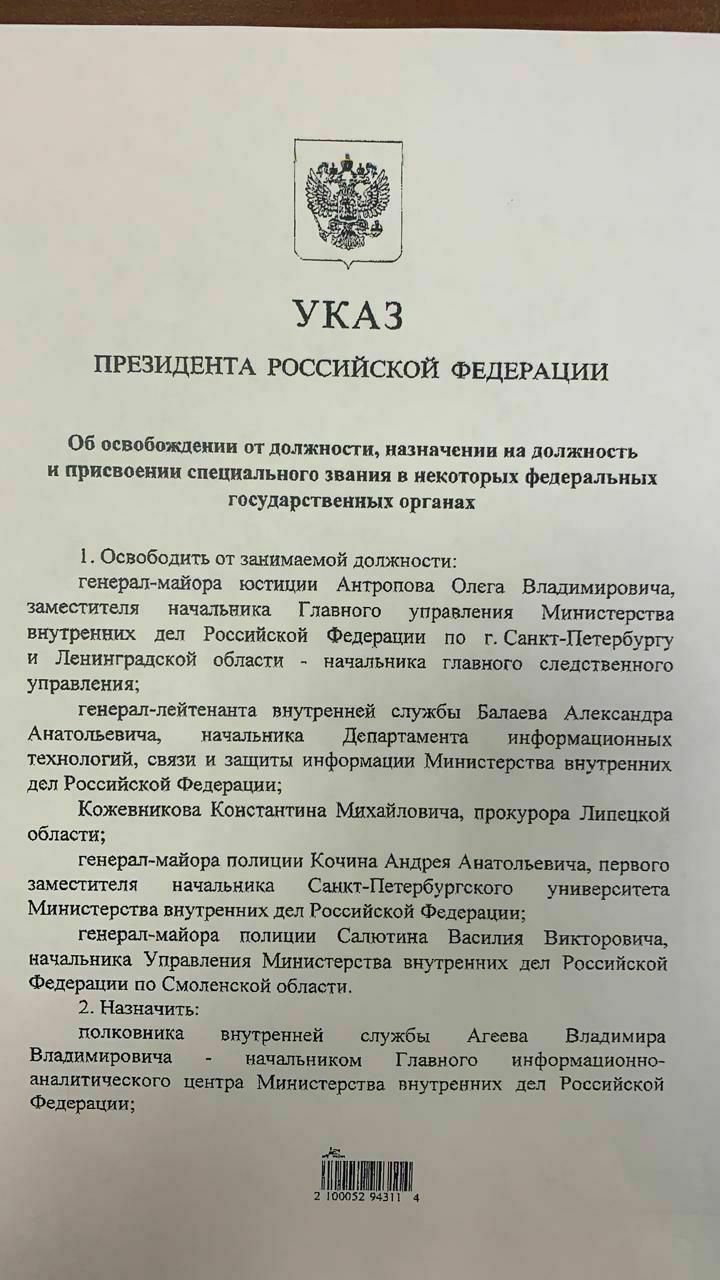 УКАЗ

ПРЕЗИДЕНТА РОССИЙСКОЙ ФЕДЕРАЦИИ

Об освобождении от должности, назначении на должность и присвоении специального звания в некоторых федеральных государственных органах

1. Освободить от занимаемой должности:

генерал-майора юстиции Антропова Олега Владимировича, заместителя начальника Главного управления Министерства внутренних дел Российской Федерации по г. Санкт-Петербургу и Ленинградской области - начальника главного следственного управления;

генерал-лейтенанта внутренней службы Балаева Александра Анатольевича, начальника Департамента информационных технологий, связи и защиты информации Министерства внутренних дел Российской Федерации;

Кожевникова Константина Михайловича, прокурора Липецкой области;

генерал-майора полиции Кочина Андрея Анатольевича, первого заместителя начальника Санкт-Петербургского университета Министерства внутренних дел Российской Федерации;

генерал-майора полиции Салютина Василия Викторовича, начальника Управления Министерства внутренних дел Российской Федерации по Смоленской области.

2. Назначить:

полковника внутренней службы Агеева Владимира Владимировича - начальником Главного информационно-аналитического центра Министерства внутренних дел Российской Федерации;

2 100052 94311 4